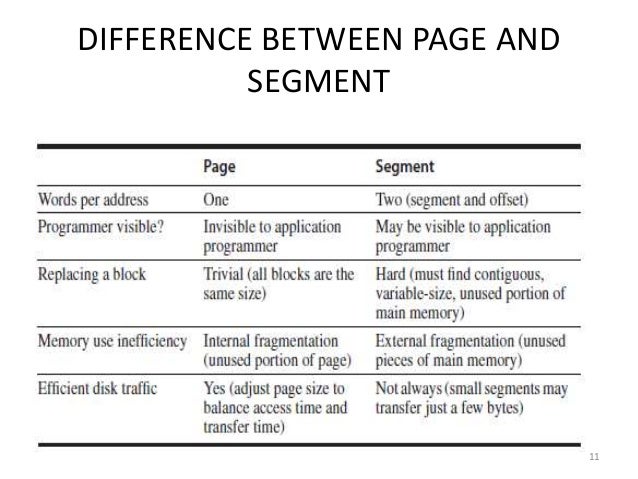 DIFFERENCE BETWEEN PAGE AND SEGMENT

|  | Page | Segment |
|---|---|---|
| Words per address | One | Two (segment and offset) |
| Programmer visible? | Invisible to application programmer | May be visible to application programmer |
| Replacing a block | Trivial (all blocks are the same size) | Hard (must find contiguous, variable-size, unused portion of main memory) |
| Memory use inefficiency | Internal fragmentation (unused portion of page) | External fragmentation (unused pieces of main memory) |
| Efficient disk traffic | Yes (adjust page size to balance access time and transfer time) | Not always (small segments may transfer just a few bytes) |

11